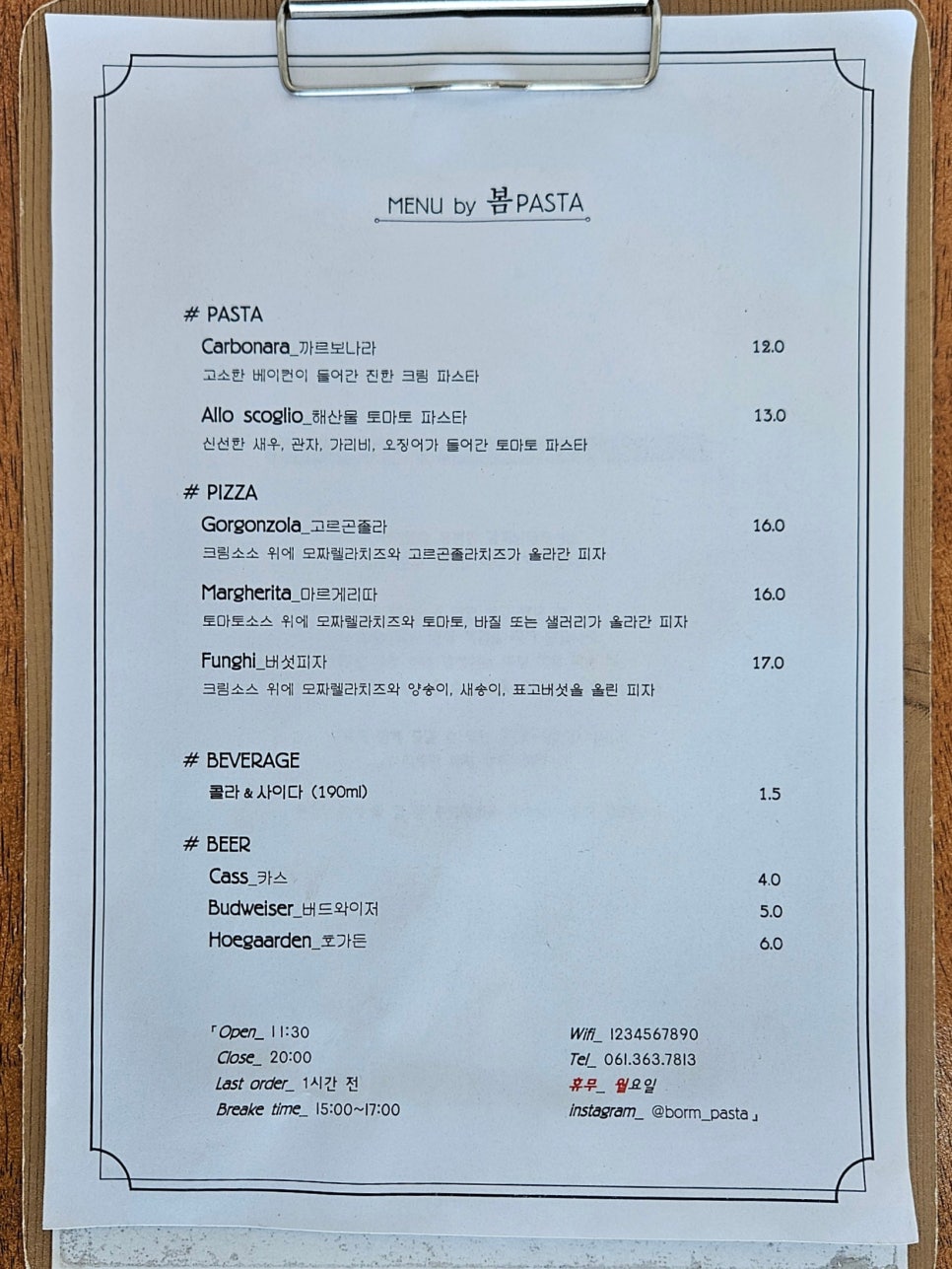 MENU by 봄PASTA

# PASTA

Carbonara_까르보나라 12.0
고소한 베이컨이 들어간 진한 크림 파스타

Allo scoglio_해산물 토마토 파스타 13.0
신선한 새우, 관자, 가리비, 오징어가 들어간 토마토 파스타

# PIZZA

Gorgonzola_고르곤졸라 16.0
크림소스 위에 모짜렐라치즈와 고르곤졸라치즈가 올라간 피자

Margherita_마르게리따 16.0
토마토소스 위에 모짜렐라치즈와 토마토, 바질 또는 샐러리가 올라간 피자

Funghi_버섯피자 17.0
크림소스 위에 모짜렐라치즈와 양송이, 새송이, 표고버섯을 올린 피자

# BEVERAGE

콜라 & 사이다 (190ml) 1.5

# BEER

Cass_카스 4.0
Budweiser_버드와이저 5.0
Hoegaarden_호가든 6.0

「Open_ 11:30
Close_ 20:00
Last order_ 1시간 전
Breake time_ 15:00~17:00

Wifi_ 1234567890
Tel_ 061.363.7813
휴무_ 월요일
instagram_ @borm_pasta」